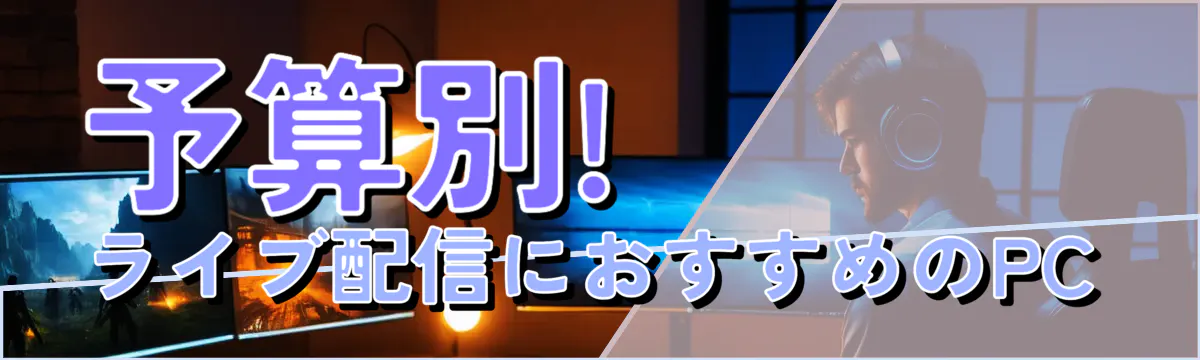 予算別!
ライブ配信におすすめのPC